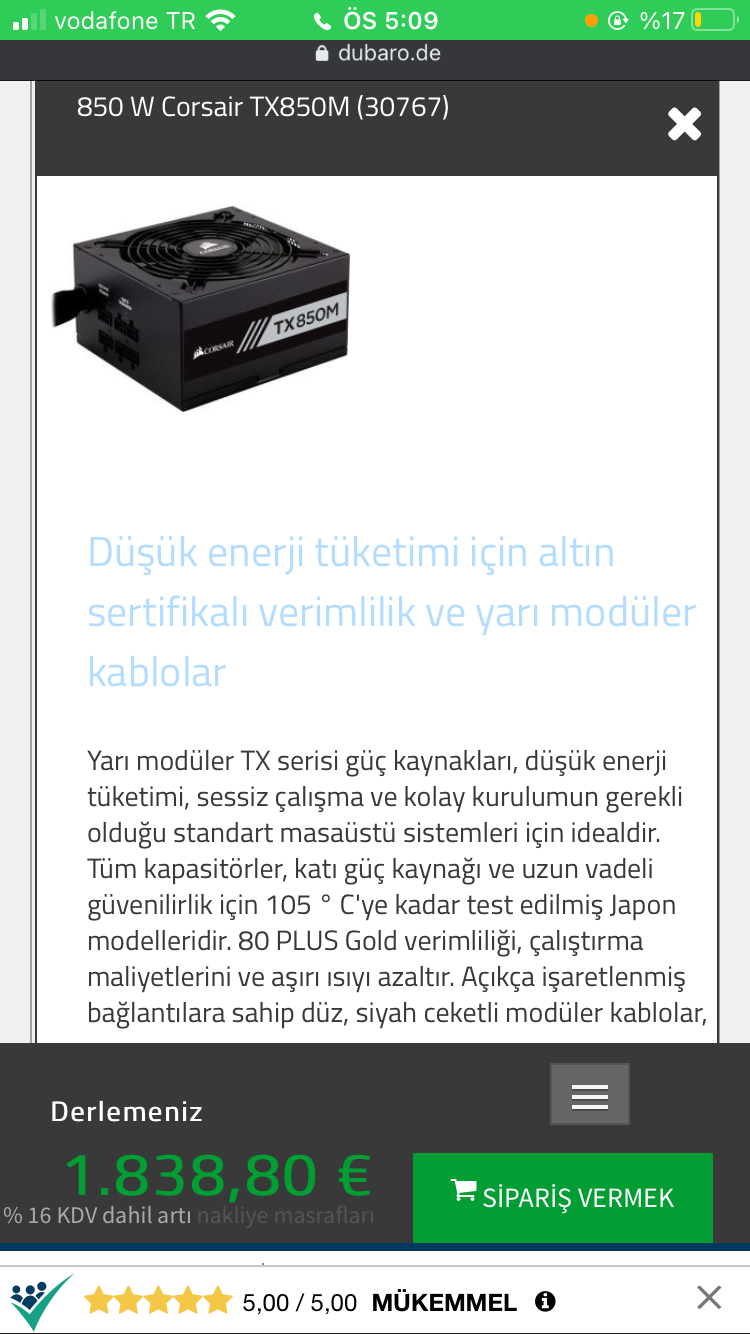 vodafone TR ÖS 5:09 %17
dubaro.de

850 W Corsair TX850M (30767)

CORSAIR TX850M

Düşük enerji tüketimi için altın sertifikalı verimlilik ve yarı modüler kablolar

Yarı modüler TX serisi güç kaynakları, düşük enerji tüketimi, sessiz çalışma ve kolay kurulumun gerekli olduğu standart masaüstü sistemleri için idealdir. Tüm kapasitörler, katı güç kaynağı ve uzun vadeli güvenilirlik için 105 ° C'ye kadar test edilmiş Japon modelleridir. 80 PLUS Gold verimliliği, çalıştırma maliyetlerini ve aşırı ısıyı azaltır. Açıkça işaretlenmiş bağlantılara sahip düz, siyah ceketli modüler kablolar,

Derlemeniz
1.838,80 €
% 16 KDV dahil artı nakliye masrafları
SİPARİŞ VERMEK

5,00 / 5,00 MÜKEMMEL